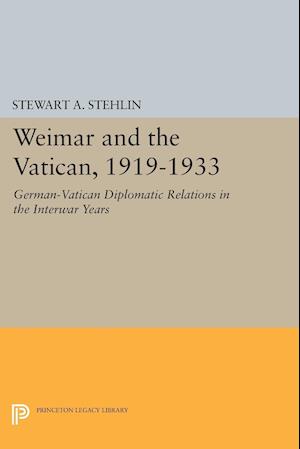 STEWART A. STEHLIN

Weimar and the Vatican, 1919-1933

German-Vatican Diplomatic Relations in the Interwar Years

PRINCETON LEGACY LIBRARY